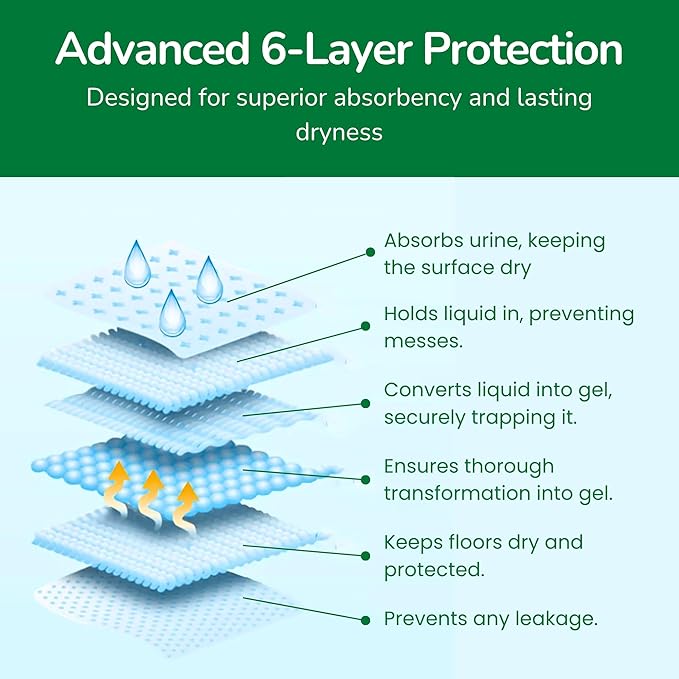 Advanced 6-Layer Protection

Designed for superior absorbency and lasting dryness

Absorbs urine, keeping the surface dry

Holds liquid in, preventing messes.

Converts liquid into gel, securely trapping it.

Ensures thorough transformation into gel.

Keeps floors dry and protected.

Prevents any leakage.